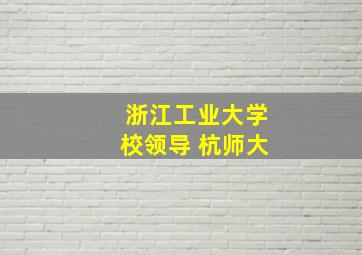 浙江工业大学
校领导 杭师大